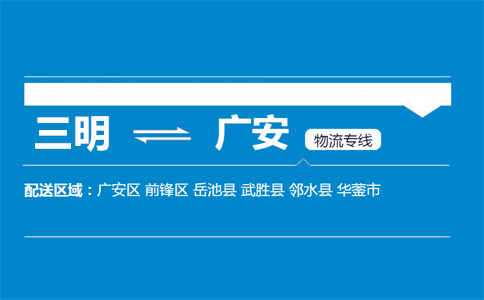 三明 ⇌ 广安 物流专线

配送区域：广安区 前锋区 岳池县 武胜县 邻水县 华蓥市